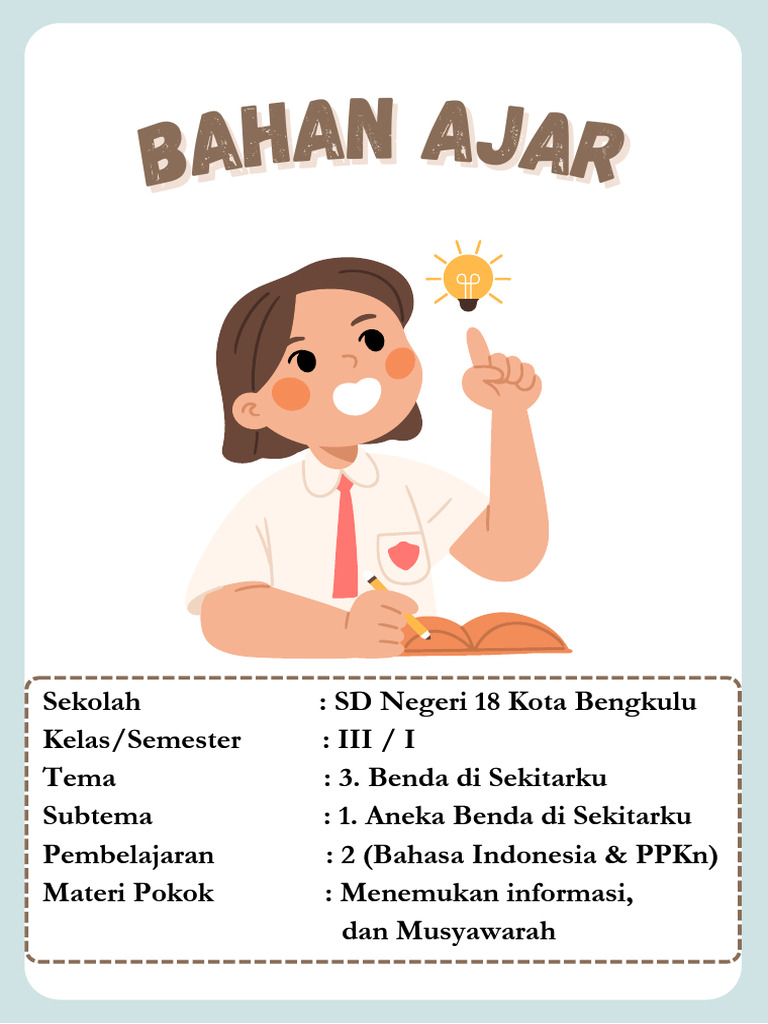 BAHAN AJAR

Sekolah : SD Negeri 18 Kota Bengkulu
Kelas/Semester : III / I
Tema : 3. Benda di Sekitarku
Subtema : 1. Aneka Benda di Sekitarku
Pembelajaran : 2 (Bahasa Indonesia & PPKn)
Materi Pokok : Menemukan informasi, dan Musyawarah